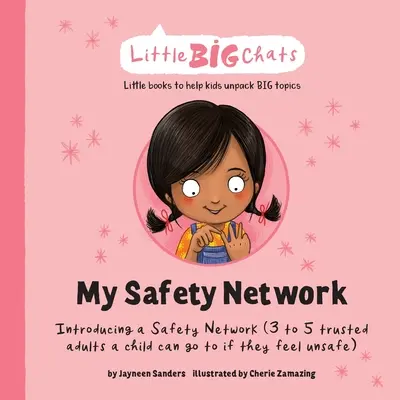 Little BIG Chats

Little books to help kids unpack BIG topics

My Safety Network

Introducing a Safety Network (3 to 5 trusted adults a child can go to if they feel unsafe)

by Jayneen Sanders illustrated by Cherie Zamazing